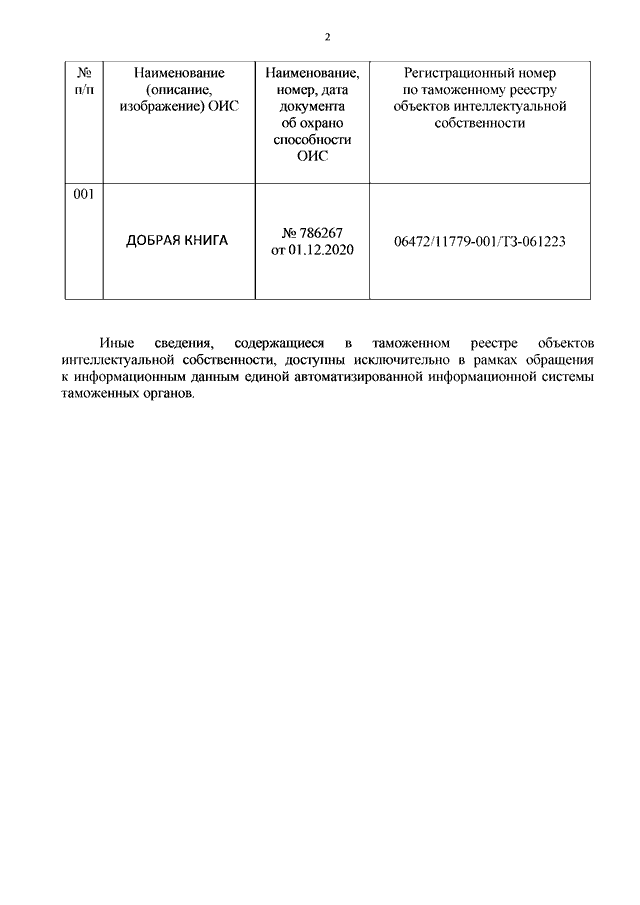 2

| № п/п | Наименование (описание, изображение) ОИС | Наименование, номер, дата документа об охрано способности ОИС | Регистрационный номер по таможенному реестру объектов интеллектуальной собственности |
|---|---|---|---|
| 001 | ДОБРАЯ КНИГА | № 786267 от 01.12.2020 | 06472/11779-001/ТЗ-061223 |

Иные сведения, содержащиеся в таможенном реестре объектов интеллектуальной собственности, доступны исключительно в рамках обращения к информационным данным единой автоматизированной информационной системы таможенных органов.